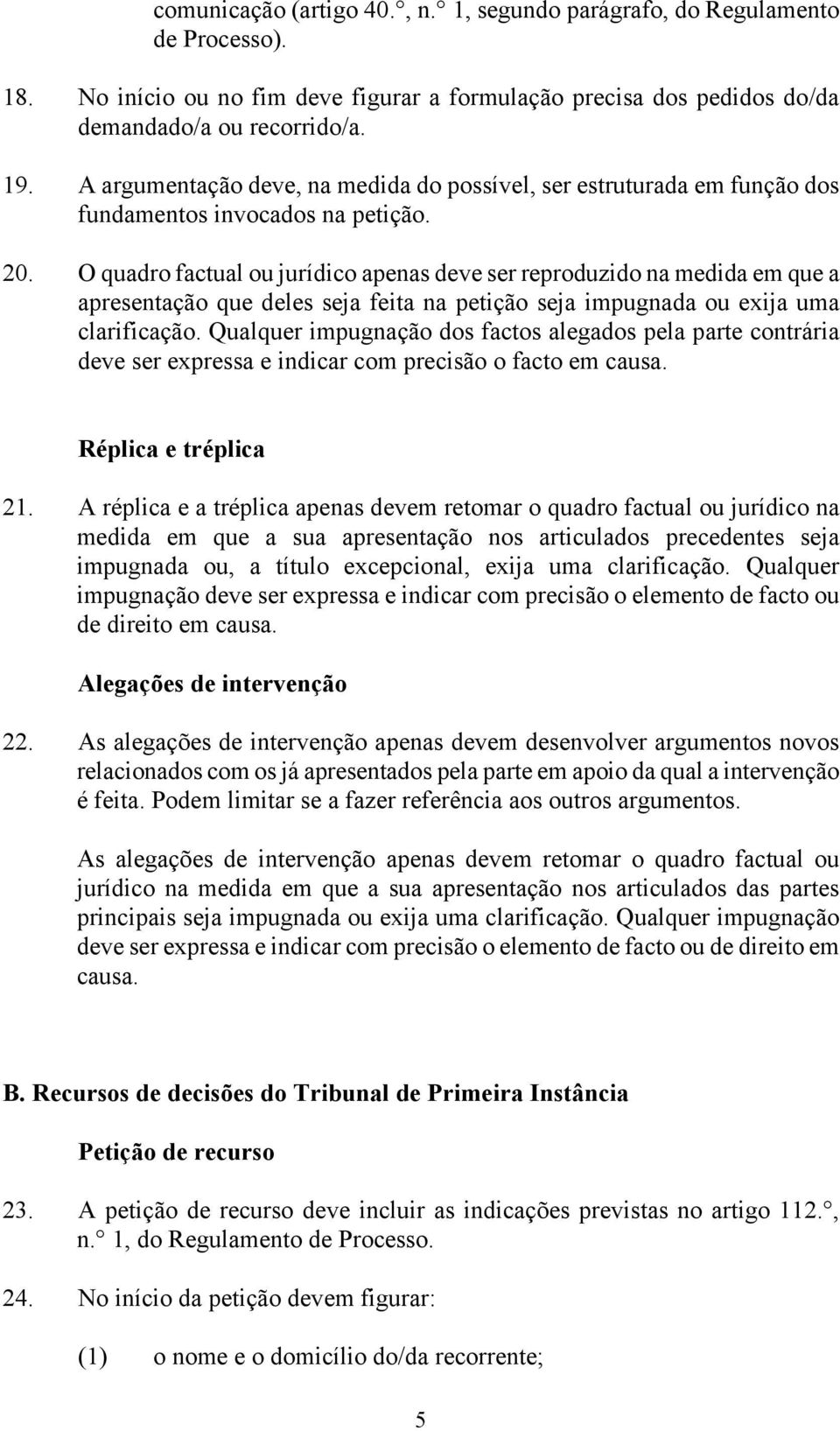 comunicação (artigo 40.°, n.° 1, segundo parágrafo, do Regulamento de Processo).

18. No início ou no fim deve figurar a formulação precisa dos pedidos do/da demandado/a ou recorrido/a.

19. A argumentação deve, na medida do possível, ser estruturada em função dos fundamentos invocados na petição.

20. O quadro factual ou jurídico apenas deve ser reproduzido na medida em que a apresentação que deles seja feita na petição seja impugnada ou exija uma clarificação. Qualquer impugnação dos factos alegados pela parte contrária deve ser expressa e indicar com precisão o facto em causa.

Réplica e tréplica

21. A réplica e a tréplica apenas devem retomar o quadro factual ou jurídico na medida em que a sua apresentação nos articulados precedentes seja impugnada ou, a título excepcional, exija uma clarificação. Qualquer impugnação deve ser expressa e indicar com precisão o elemento de facto ou de direito em causa.

Alegações de intervenção

22. As alegações de intervenção apenas devem desenvolver argumentos novos relacionados com os já apresentados pela parte em apoio da qual a intervenção é feita. Podem limitar se a fazer referência aos outros argumentos.

As alegações de intervenção apenas devem retomar o quadro factual ou jurídico na medida em que a sua apresentação nos articulados das partes principais seja impugnada ou exija uma clarificação. Qualquer impugnação deve ser expressa e indicar com precisão o elemento de facto ou de direito em causa.

B. Recursos de decisões do Tribunal de Primeira Instância

Petição de recurso

23. A petição de recurso deve incluir as indicações previstas no artigo 112.°, n.° 1, do Regulamento de Processo.

24. No início da petição devem figurar:

(1) o nome e o domicílio do/da recorrente;

5